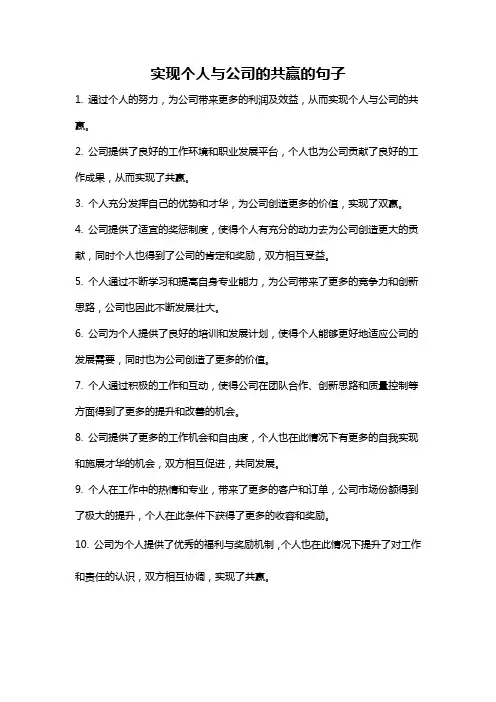 实现个人与公司的共赢的句子

1. 通过个人的努力，为公司带来更多的利润及效益，从而实现个人与公司的共赢。

2. 公司提供了良好的工作环境和职业发展平台，个人也为公司贡献了良好的工作成果，从而实现了共赢。

3. 个人充分发挥自己的优势和才华，为公司创造更多的价值，实现了双赢。

4. 公司提供了适宜的奖惩制度，使得个人有充分的动力去为公司创造更大的贡献，同时个人也得到了公司的肯定和奖励，双方相互受益。

5. 个人通过不断学习和提高自身专业能力，为公司带来了更多的竞争力和创新思路，公司也因此不断发展壮大。

6. 公司为个人提供了良好的培训和发展计划，使得个人能够更好地适应公司的发展需要，同时也为公司创造了更多的价值。

7. 个人通过积极的工作和互动，使得公司在团队合作、创新思路和质量控制等方面得到了更多的提升和改善的机会。

8. 公司提供了更多的工作机会和自由度，个人也在此情况下有更多的自我实现和施展才华的机会，双方相互促进，共同发展。

9. 个人在工作中的热情和专业，带来了更多的客户和订单，公司市场份额得到了极大的提升，个人在此条件下获得了更多的收容和奖励。

10. 公司为个人提供了优秀的福利与奖励机制，个人也在此情况下提升了对工作和责任的认识，双方相互协调，实现了共赢。